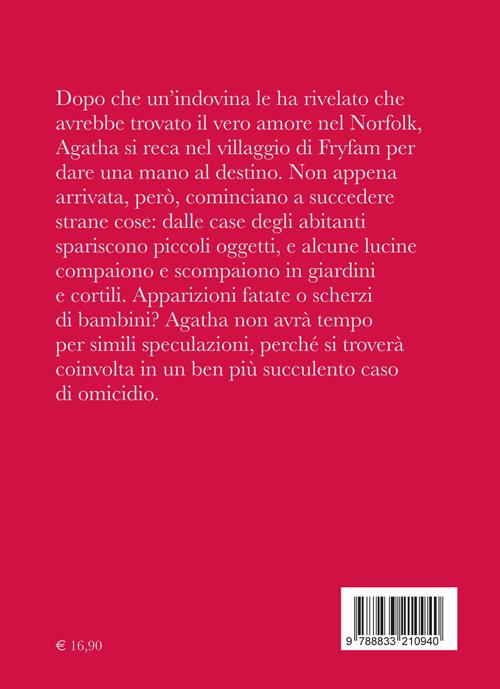 Dopo che un'indovina le ha rivelato che avrebbe trovato il vero amore nel Norfolk, Agatha si reca nel villaggio di Fryfam per dare una mano al destino. Non appena arrivata, però, cominciano a succedere strane cose: dalle case degli abitanti spariscono piccoli oggetti, e alcune lucine compaiono e scompaiono in giardini e cortili. Apparizioni fatate o scherzi di bambini? Agatha non avrà tempo per simili speculazioni, perché si troverà coinvolta in un ben più succulento caso di omicidio.

€ 16,90

9 788833 210940